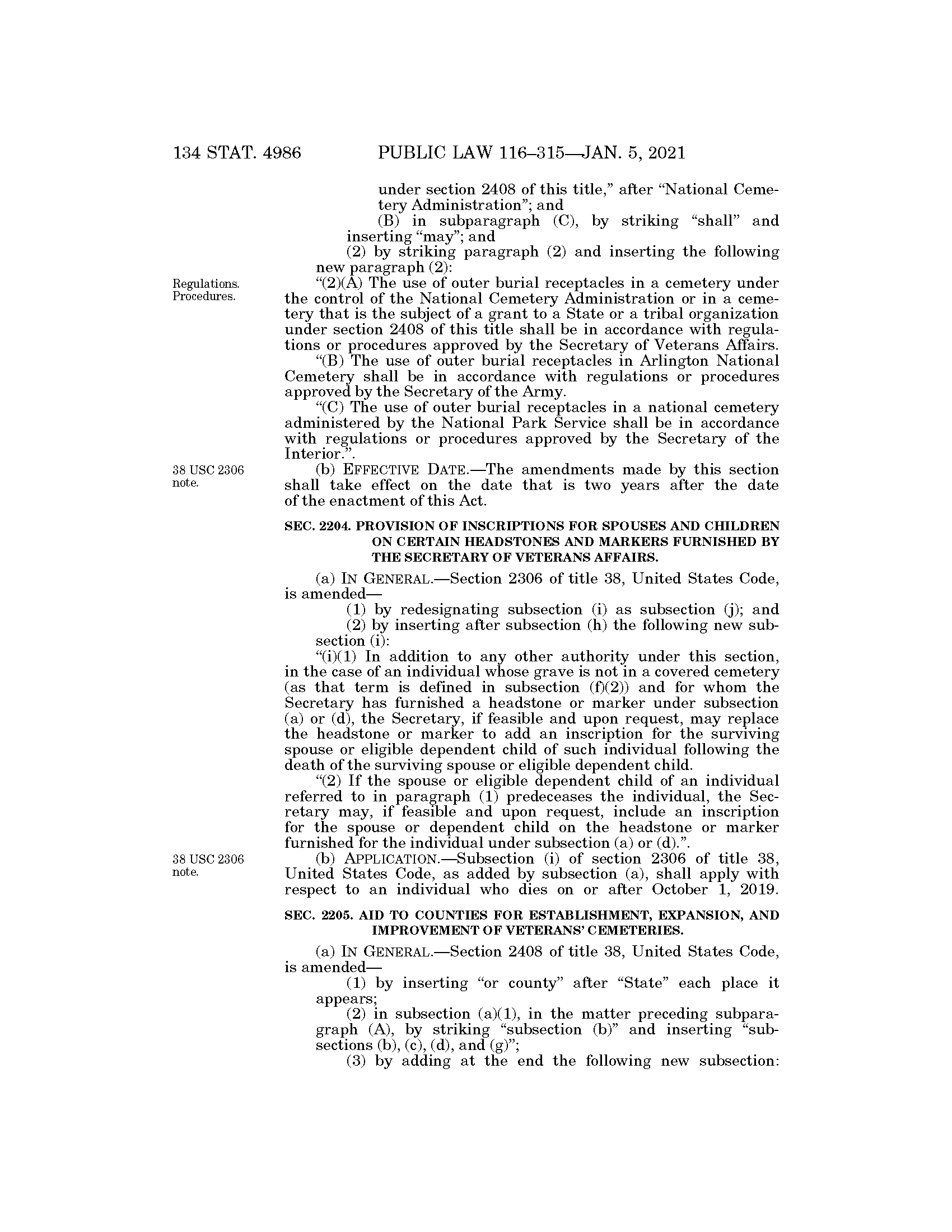 134 STAT. 4986 PUBLIC LAW 116–315—JAN. 5, 2021

under section 2408 of this title," after "National Cemetery Administration"; and

(B) in subparagraph (C), by striking "shall" and inserting "may"; and

(2) by striking paragraph (2) and inserting the following new paragraph (2):

Regulations. Procedures.

"(2)(A) The use of outer burial receptacles in a cemetery under the control of the National Cemetery Administration or in a cemetery that is the subject of a grant to a State or a tribal organization under section 2408 of this title shall be in accordance with regulations or procedures approved by the Secretary of Veterans Affairs.

"(B) The use of outer burial receptacles in Arlington National Cemetery shall be in accordance with regulations or procedures approved by the Secretary of the Army.

"(C) The use of outer burial receptacles in a national cemetery administered by the National Park Service shall be in accordance with regulations or procedures approved by the Secretary of the Interior.".

38 USC 2306 note.

(b) EFFECTIVE DATE.—The amendments made by this section shall take effect on the date that is two years after the date of the enactment of this Act.

SEC. 2204. PROVISION OF INSCRIPTIONS FOR SPOUSES AND CHILDREN ON CERTAIN HEADSTONES AND MARKERS FURNISHED BY THE SECRETARY OF VETERANS AFFAIRS.

(a) IN GENERAL.—Section 2306 of title 38, United States Code, is amended—

(1) by redesignating subsection (i) as subsection (j); and

(2) by inserting after subsection (h) the following new subsection (i):

"(i)(1) In addition to any other authority under this section, in the case of an individual whose grave is not in a covered cemetery (as that term is defined in subsection (f)(2)) and for whom the Secretary has furnished a headstone or marker under subsection (a) or (d), the Secretary, if feasible and upon request, may replace the headstone or marker to add an inscription for the surviving spouse or eligible dependent child of such individual following the death of the surviving spouse or eligible dependent child.

"(2) If the spouse or eligible dependent child of an individual referred to in paragraph (1) predeceases the individual, the Secretary may, if feasible and upon request, include an inscription for the spouse or dependent child on the headstone or marker furnished for the individual under subsection (a) or (d).".

38 USC 2306 note.

(b) APPLICATION.—Subsection (i) of section 2306 of title 38, United States Code, as added by subsection (a), shall apply with respect to an individual who dies on or after October 1, 2019.

SEC. 2205. AID TO COUNTIES FOR ESTABLISHMENT, EXPANSION, AND IMPROVEMENT OF VETERANS' CEMETERIES.

(a) IN GENERAL.—Section 2408 of title 38, United States Code, is amended—

(1) by inserting "or county" after "State" each place it appears;

(2) in subsection (a)(1), in the matter preceding subparagraph (A), by striking "subsection (b)" and inserting "subsections (b), (c), (d), and (g)";

(3) by adding at the end the following new subsection: